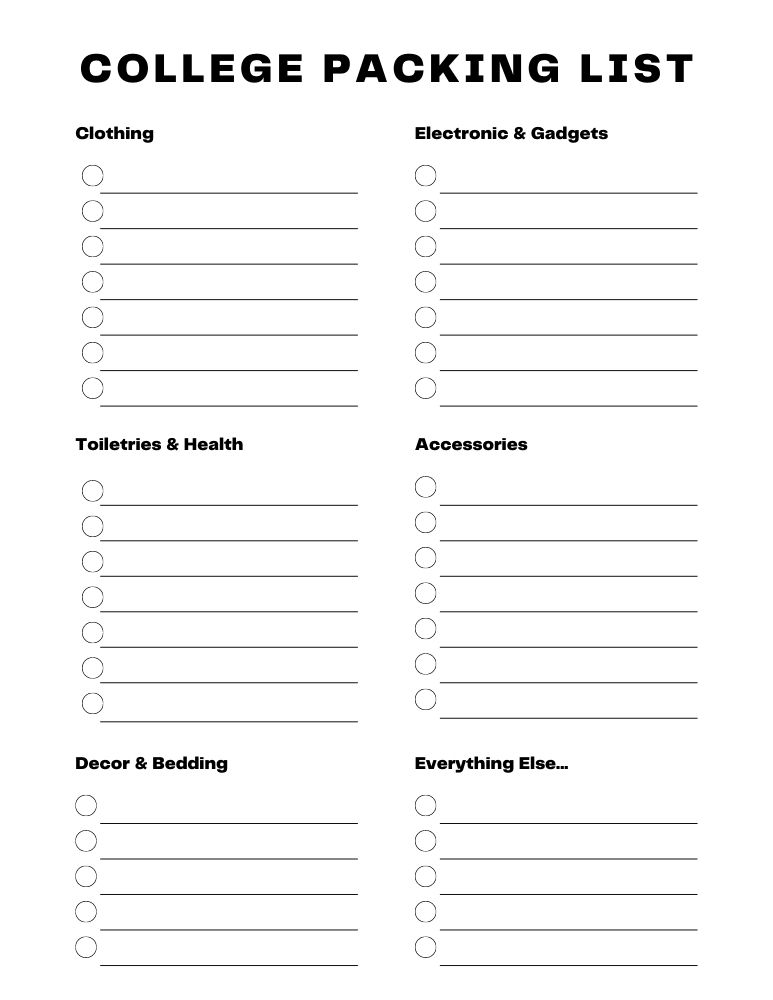 COLLEGE PACKING LIST

Clothing

Toiletries & Health

Decor & Bedding

Electronic & Gadgets

Accessories

Everything Else...